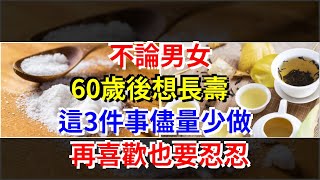 不論男女
60歲後想長壽
這3件事儘量少做
再喜歡也要忍忍